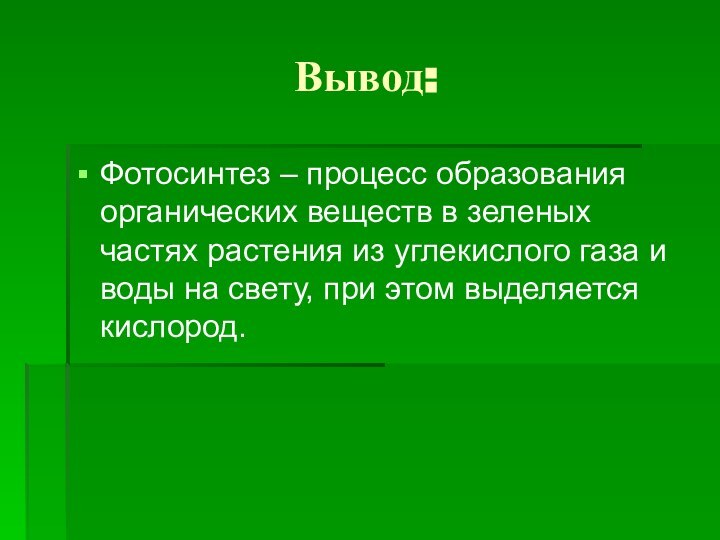 Вывод:

Фотосинтез – процесс образования органических веществ в зеленых частях растения из углекислого газа и воды на свету, при этом выделяется кислород.